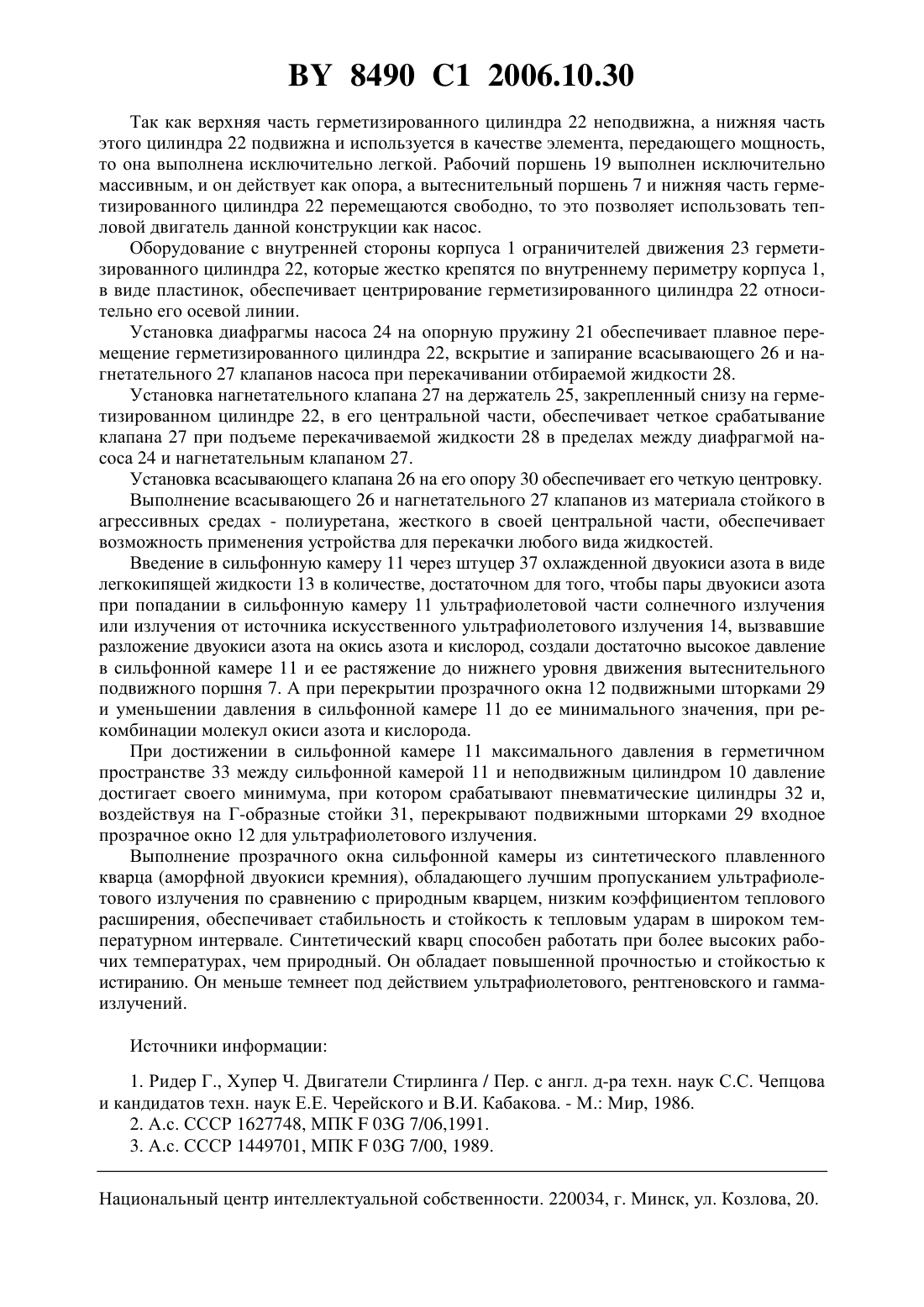 BY 8490 C1 2006.10.30

Так как верхняя часть герметизированного цилиндра 22 неподвижна, а нижняя часть этого цилиндра 22 подвижна и используется в качестве элемента, передающего мощность, то она выполнена исключительно легкой. Рабочий поршень 19 выполнен исключительно массивным, и он действует как опора, а вытеснительный поршень 7 и нижняя часть герметизированного цилиндра 22 перемещаются свободно, то это позволяет использовать тепловой двигатель данной конструкции как насос.

Оборудование с внутренней стороны корпуса 1 ограничителей движения 23 герметизированного цилиндра 22, которые жестко крепятся по внутреннему периметру корпуса 1, в виде пластинок, обеспечивает центрирование герметизированного цилиндра 22 относительно его осевой линии.

Установка диафрагмы насоса 24 на опорную пружину 21 обеспечивает плавное перемещение герметизированного цилиндра 22, вскрытие и запирание всасывающего 26 и нагнетательного 27 клапанов насоса при перекачивании отбираемой жидкости 28.

Установка нагнетательного клапана 27 на держатель 25, закрепленный снизу на герметизированном цилиндре 22, в его центральной части, обеспечивает четкое срабатывание клапана 27 при подъеме перекачиваемой жидкости 28 в пределах между диафрагмой насоса 24 и нагнетательным клапаном 27.

Установка всасывающего клапана 26 на его опору 30 обеспечивает его четкую центровку.

Выполнение всасывающего 26 и нагнетательного 27 клапанов из материала стойкого в агрессивных средах - полиуретана, жесткого в своей центральной части, обеспечивает возможность применения устройства для перекачки любого вида жидкостей.

Введение в сильфонную камеру 11 через штуцер 37 охлажденной двуокиси азота в виде легкокипящей жидкости 13 в количестве, достаточном для того, чтобы пары двуокиси азота при попадании в сильфонную камеру 11 ультрафиолетовой части солнечного излучения или излучения от источника искусственного ультрафиолетового излучения 14, вызвавшие разложение двуокиси азота на окись азота и кислород, создали достаточно высокое давление в сильфонной камере 11 и ее растяжение до нижнего уровня движения вытеснительного подвижного поршня 7. А при перекрытии прозрачного окна 12 подвижными шторками 29 и уменьшении давления в сильфонной камере 11 до ее минимального значения, при рекомбинации молекул окиси азота и кислорода.

При достижении в сильфонной камере 11 максимального давления в герметичном пространстве 33 между сильфонной камерой 11 и неподвижным цилиндром 10 давление достигает своего минимума, при котором срабатывают пневматические цилиндры 32 и, воздействуя на Г-образные стойки 31, перекрывают подвижными шторками 29 входное прозрачное окно 12 для ультрафиолетового излучения.

Выполнение прозрачного окна сильфонной камеры из синтетического плавленного кварца (аморфной двуокиси кремния), обладающего лучшим пропусканием ультрафиолетового излучения по сравнению с природным кварцем, низким коэффициентом теплового расширения, обеспечивает стабильность и стойкость к тепловым ударам в широком температурном интервале. Синтетический кварц способен работать при более высоких рабочих температурах, чем природный. Он обладает повышенной прочностью и стойкостью к истиранию. Он меньше темнеет под действием ультрафиолетового, рентгеновского и гамма-излучений.

Источники информации:

1. Ридер Г., Хупер Ч. Двигатели Стирлинга / Пер. с англ. д-ра техн. наук С.С. Чепцова и кандидатов техн. наук Е.Е. Черейского и В.И. Кабакова. - М.: Мир, 1986.
2. А.с. СССР 1627748, МПК F 03G 7/06,1991.
3. А.с. СССР 1449701, МПК F 03G 7/00, 1989.

Национальный центр интеллектуальной собственности. 220034, г. Минск, ул. Козлова, 20.